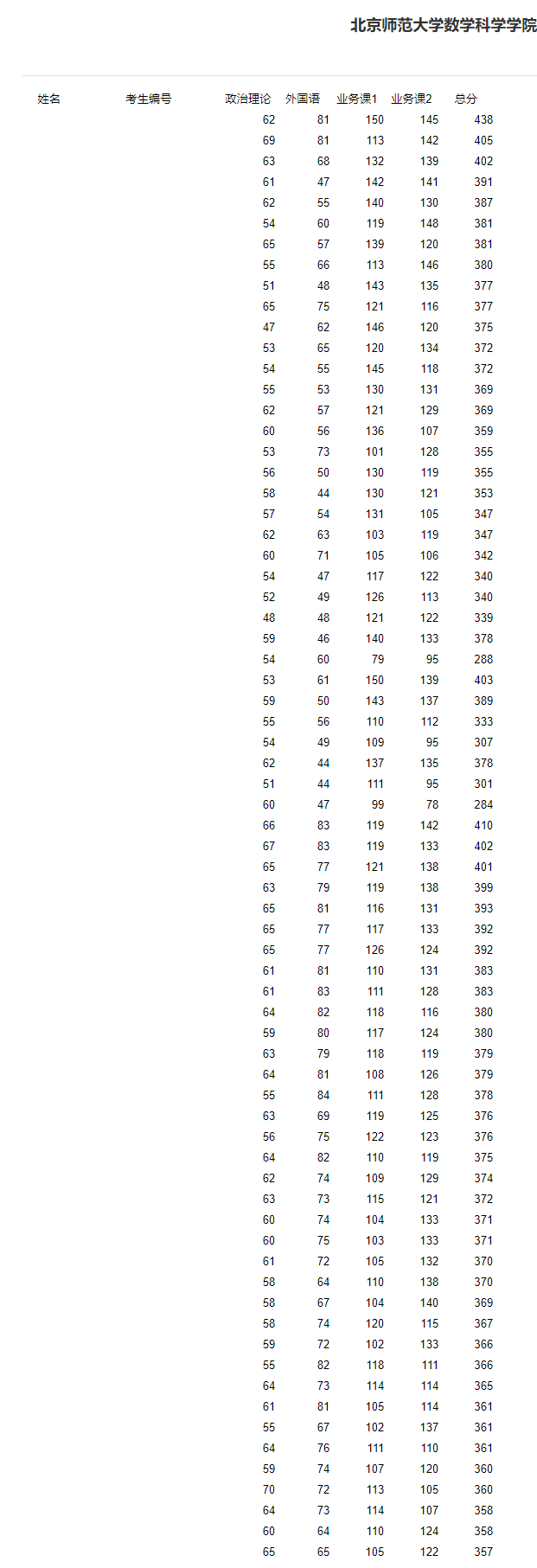 北京师范大学数学科学学院

| 姓名 | 考生编号 | 政治理论 | 外国语 | 业务课1 | 业务课2 | 总分 |
|---|---|---|---|---|---|---|
| | | 62 | 81 | 150 | 145 | 438 |
| | | 69 | 81 | 113 | 142 | 405 |
| | | 63 | 68 | 132 | 139 | 402 |
| | | 61 | 47 | 142 | 141 | 391 |
| | | 62 | 55 | 140 | 130 | 387 |
| | | 54 | 60 | 119 | 148 | 381 |
| | | 65 | 57 | 139 | 120 | 381 |
| | | 55 | 66 | 113 | 146 | 380 |
| | | 51 | 48 | 143 | 135 | 377 |
| | | 65 | 75 | 121 | 116 | 377 |
| | | 47 | 62 | 146 | 120 | 375 |
| | | 53 | 65 | 120 | 134 | 372 |
| | | 54 | 55 | 145 | 118 | 372 |
| | | 55 | 53 | 130 | 131 | 369 |
| | | 62 | 57 | 121 | 129 | 369 |
| | | 60 | 56 | 136 | 107 | 359 |
| | | 53 | 73 | 101 | 128 | 355 |
| | | 56 | 50 | 130 | 119 | 355 |
| | | 58 | 44 | 130 | 121 | 353 |
| | | 57 | 54 | 131 | 105 | 347 |
| | | 62 | 63 | 103 | 119 | 347 |
| | | 60 | 71 | 105 | 106 | 342 |
| | | 54 | 47 | 117 | 122 | 340 |
| | | 52 | 49 | 126 | 113 | 340 |
| | | 48 | 48 | 121 | 122 | 339 |
| | | 59 | 46 | 140 | 133 | 378 |
| | | 54 | 60 | 79 | 95 | 288 |
| | | 53 | 61 | 150 | 139 | 403 |
| | | 59 | 50 | 143 | 137 | 389 |
| | | 55 | 56 | 110 | 112 | 333 |
| | | 54 | 49 | 109 | 95 | 307 |
| | | 62 | 44 | 137 | 135 | 378 |
| | | 51 | 44 | 111 | 95 | 301 |
| | | 60 | 47 | 99 | 78 | 284 |
| | | 66 | 83 | 119 | 142 | 410 |
| | | 67 | 83 | 119 | 133 | 402 |
| | | 65 | 77 | 121 | 138 | 401 |
| | | 63 | 79 | 119 | 138 | 399 |
| | | 65 | 81 | 116 | 131 | 393 |
| | | 65 | 77 | 117 | 133 | 392 |
| | | 65 | 77 | 126 | 124 | 392 |
| | | 61 | 81 | 110 | 131 | 383 |
| | | 61 | 83 | 111 | 128 | 383 |
| | | 64 | 82 | 118 | 116 | 380 |
| | | 59 | 80 | 117 | 124 | 380 |
| | | 63 | 79 | 118 | 119 | 379 |
| | | 64 | 81 | 108 | 126 | 379 |
| | | 55 | 84 | 111 | 128 | 378 |
| | | 63 | 69 | 119 | 125 | 376 |
| | | 56 | 75 | 122 | 123 | 376 |
| | | 64 | 82 | 110 | 119 | 375 |
| | | 62 | 74 | 109 | 129 | 374 |
| | | 63 | 73 | 115 | 121 | 372 |
| | | 60 | 74 | 104 | 133 | 371 |
| | | 60 | 75 | 103 | 133 | 371 |
| | | 61 | 72 | 105 | 132 | 370 |
| | | 58 | 64 | 110 | 138 | 370 |
| | | 58 | 67 | 104 | 140 | 369 |
| | | 58 | 74 | 120 | 115 | 367 |
| | | 59 | 72 | 102 | 133 | 366 |
| | | 55 | 82 | 118 | 111 | 366 |
| | | 64 | 73 | 114 | 114 | 365 |
| | | 61 | 81 | 105 | 114 | 361 |
| | | 55 | 67 | 102 | 137 | 361 |
| | | 64 | 76 | 111 | 110 | 361 |
| | | 59 | 74 | 107 | 120 | 360 |
| | | 70 | 72 | 113 | 105 | 360 |
| | | 64 | 73 | 114 | 107 | 358 |
| | | 60 | 64 | 110 | 124 | 358 |
| | | 65 | 65 | 105 | 122 | 357 |